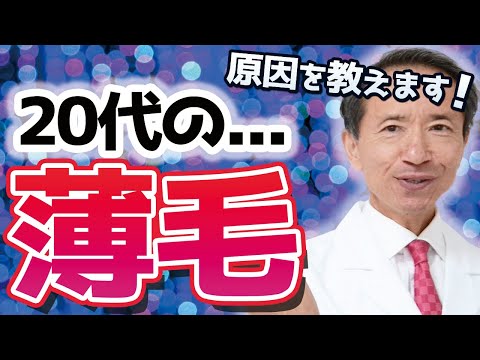 原因を教えます!

20代の…

薄毛